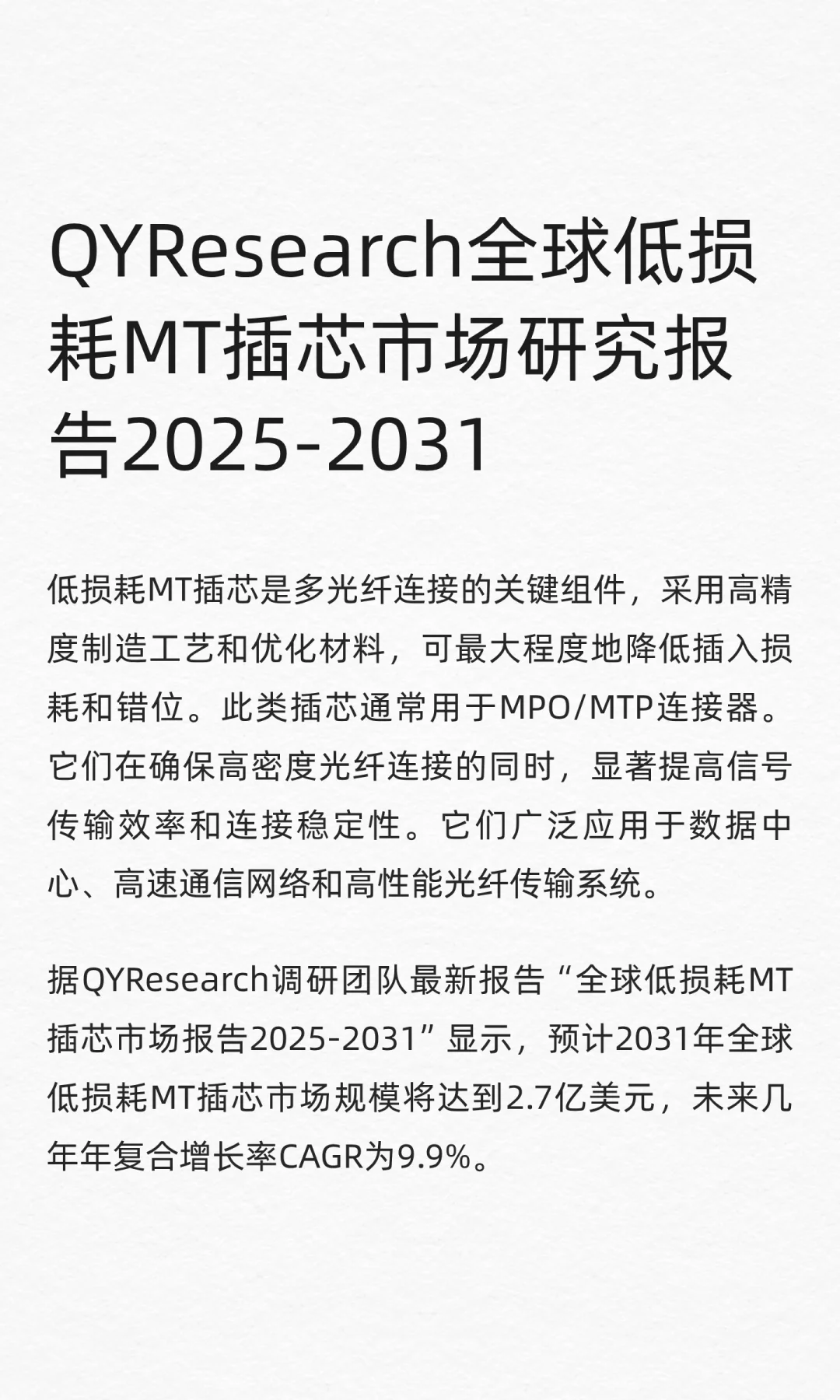 QYResearch全球低损耗MT插芯市场研究报告2025-2031

低损耗MT插芯是多光纤连接的关键组件，采用高精度制造工艺和优化材料，可最大程度地降低插入损耗和错位。此类插芯通常用于MPO/MTP连接器。它们在确保高密度光纤连接的同时，显著提高信号传输效率和连接稳定性。它们广泛应用于数据中心、高速通信网络和高性能光纤传输系统。

据QYResearch调研团队最新报告“全球低损耗MT插芯市场报告2025-2031”显示，预计2031年全球低损耗MT插芯市场规模将达到2.7亿美元，未来几年年复合增长率CAGR为9.9%。